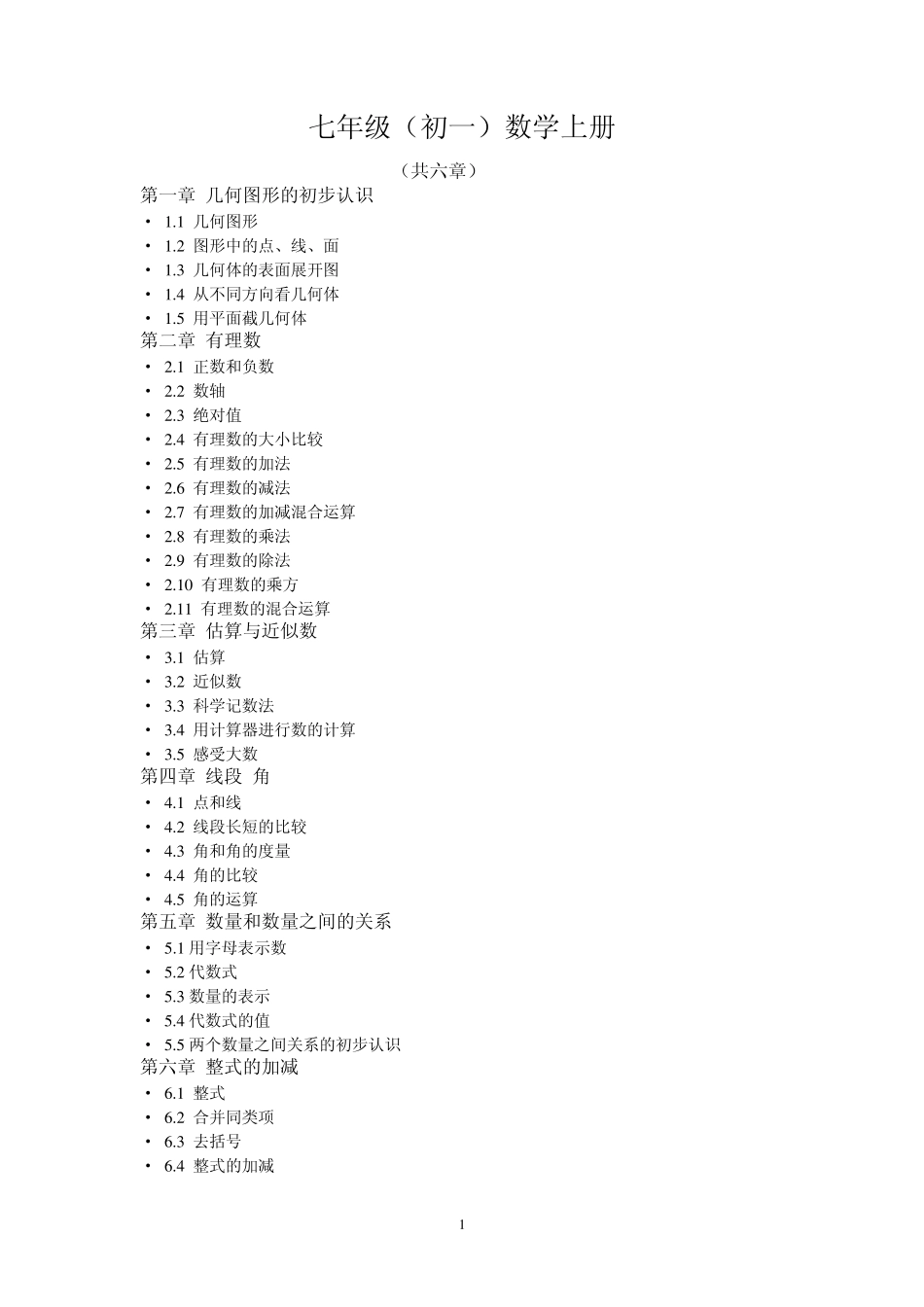 七年级（初一）数学上册

（共六章）

第一章 几何图形的初步认识
• 1.1 几何图形
• 1.2 图形中的点、线、面
• 1.3 几何体的表面展开图
• 1.4 从不同方向看几何体
• 1.5 用平面截几何体
第二章 有理数
• 2.1 正数和负数
• 2.2 数轴
• 2.3 绝对值
• 2.4 有理数的大小比较
• 2.5 有理数的加法
• 2.6 有理数的减法
• 2.7 有理数的加减混合运算
• 2.8 有理数的乘法
• 2.9 有理数的除法
• 2.10 有理数的乘方
• 2.11 有理数的混合运算
第三章 估算与近似数
• 3.1 估算
• 3.2 近似数
• 3.3 科学记数法
• 3.4 用计算器进行数的计算
• 3.5 感受大数
第四章 线段 角
• 4.1 点和线
• 4.2 线段长短的比较
• 4.3 角和角的度量
• 4.4 角的比较
• 4.5 角的运算
第五章 数量和数量之间的关系
• 5.1 用字母表示数
• 5.2 代数式
• 5.3 数量的表示
• 5.4 代数式的值
• 5.5 两个数量之间关系的初步认识
第六章 整式的加减
• 6.1 整式
• 6.2 合并同类项
• 6.3 去括号
• 6.4 整式的加减

1